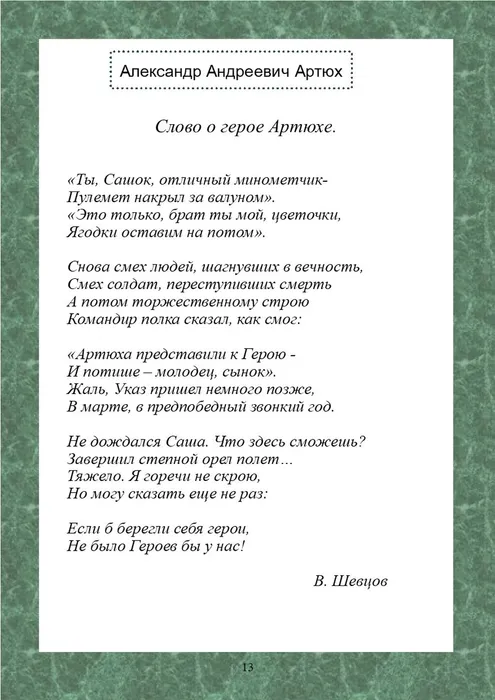 Александр Андреевич Артюх

Слово о герое Артюхе.

«Ты, Сашок, отличный минометчик-
Пулемет накрыл за валуном».
«Это только, брат ты мой, цветочки,
Ягодки оставим на потом».

Снова смех людей, шагнувших в вечность,
Смех солдат, переступивших смерть
А потом торжественному строю
Командир полка сказал, как смог:

«Артюха представили к Герою -
И потише – молодец, сынок».
Жаль, Указ пришел немного позже,
В марте, в предпобедный звонкий год.

Не дождался Саша. Что здесь сможешь?
Завершил степной орел полет…
Тяжело. Я горечи не скрою,
Но могу сказать еще не раз:

Если б берегли себя герои,
Не было Героев бы у нас!

В. Шевцов

13